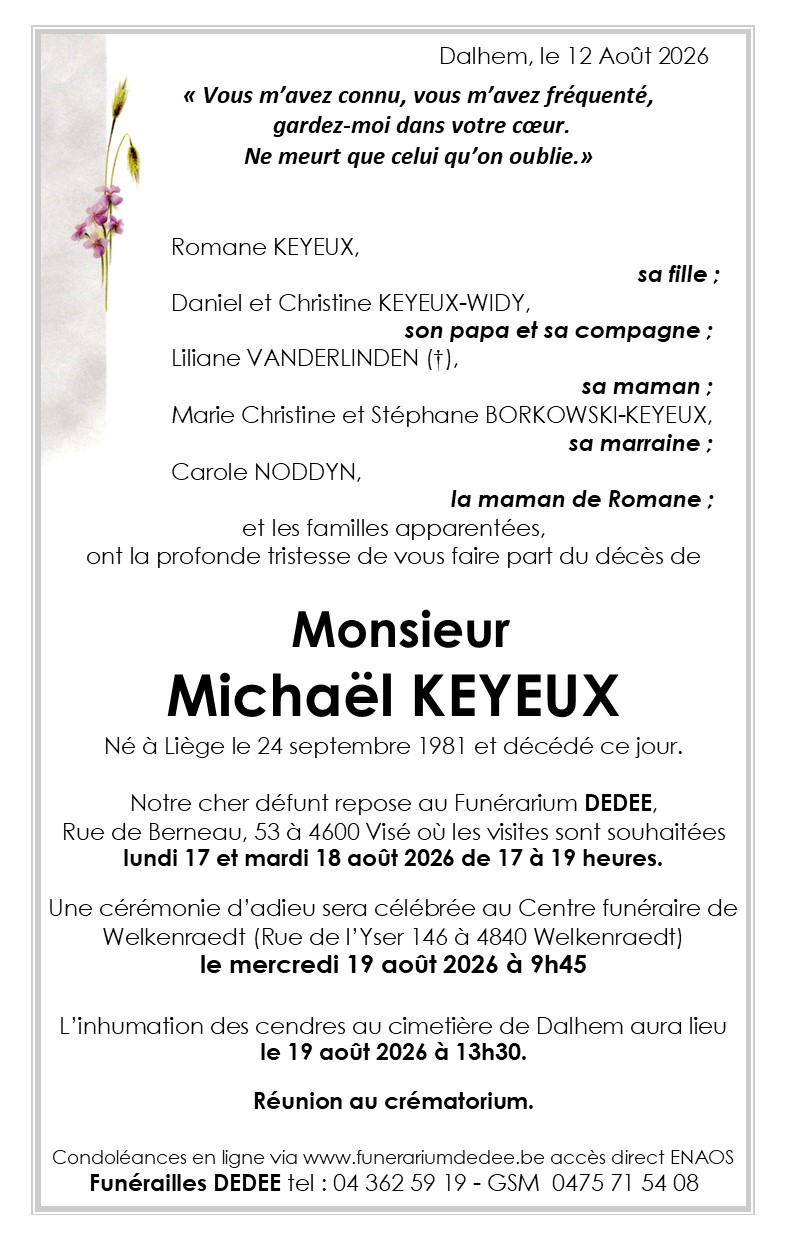 Dalhem, le 12 Août 2026

« Vous m'avez connu, vous m'avez fréquenté, gardez-moi dans votre cœur. Ne meurt que celui qu'on oublie.»

Romane KEYEUX,
sa fille ;
Daniel et Christine KEYEUX-WIDY,
son papa et sa compagne ;
Liliane VANDERLINDEN (†),
sa maman ;
Marie Christine et Stéphane BORKOWSKI-KEYEUX,
sa marraine ;
Carole NODDYN,
la maman de Romane ;
et les familles apparentées,
ont la profonde tristesse de vous faire part du décès de

Monsieur
Michaël KEYEUX

Né à Liège le 24 septembre 1981 et décédé ce jour.

Notre cher défunt repose au Funérarium DEDEE, Rue de Berneau, 53 à 4600 Visé où les visites sont souhaitées lundi 17 et mardi 18 août 2026 de 17 à 19 heures.

Une cérémonie d'adieu sera célébrée au Centre funéraire de Welkenraedt (Rue de l'Yser 146 à 4840 Welkenraedt) le mercredi 19 août 2026 à 9h45

L'inhumation des cendres au cimetière de Dalhem aura lieu le 19 août 2026 à 13h30.

Réunion au crématorium.

Condoléances en ligne via www.funerariumdedee.be accès direct ENAOS
Funérailles DEDEE tel : 04 362 59 19 - GSM 0475 71 54 08